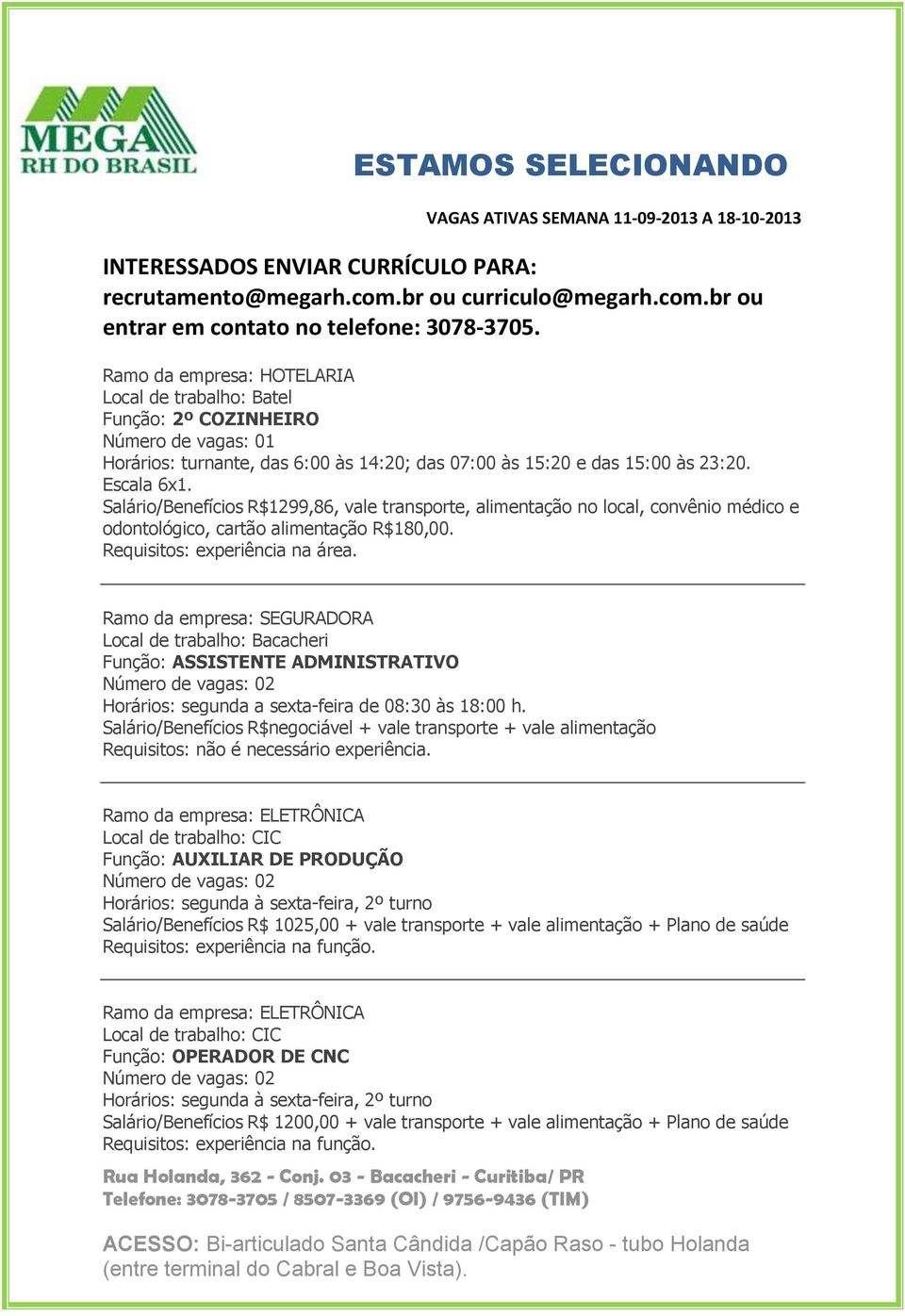 MEGA
RH DO BRASIL

ESTAMOS SELECIONANDO

VAGAS ATIVAS SEMANA 11-09-2013 A 18-10-2013

INTERESSADOS ENVIAR CURRÍCULO PARA: recrutamento@megarh.com.br ou curriculo@megarh.com.br ou entrar em contato no telefone: 3078-3705.

Ramo da empresa: HOTELARIA
Local de trabalho: Batel
Função: 2º COZINHEIRO
Número de vagas: 01
Horários: turnante, das 6:00 às 14:20; das 07:00 às 15:20 e das 15:00 às 23:20. Escala 6x1.
Salário/Benefícios R$1299,86, vale transporte, alimentação no local, convênio médico e odontológico, cartão alimentação R$180,00.
Requisitos: experiência na área.

Ramo da empresa: SEGURADORA
Local de trabalho: Bacacheri
Função: ASSISTENTE ADMINISTRATIVO
Número de vagas: 02
Horários: segunda a sexta-feira de 08:30 às 18:00 h.
Salário/Benefícios R$negociável + vale transporte + vale alimentação
Requisitos: não é necessário experiência.

Ramo da empresa: ELETRÔNICA
Local de trabalho: CIC
Função: AUXILIAR DE PRODUÇÃO
Número de vagas: 02
Horários: segunda à sexta-feira, 2º turno
Salário/Benefícios R$ 1025,00 + vale transporte + vale alimentação + Plano de saúde
Requisitos: experiência na função.

Ramo da empresa: ELETRÔNICA
Local de trabalho: CIC
Função: OPERADOR DE CNC
Número de vagas: 02
Horários: segunda à sexta-feira, 2º turno
Salário/Benefícios R$ 1200,00 + vale transporte + vale alimentação + Plano de saúde
Requisitos: experiência na função.

Rua Holanda, 362 - Conj. 03 - Bacacheri - Curitiba/ PR
Telefone: 3078-3705 / 8507-3369 (OI) / 9756-9436 (TIM)

ACESSO: Bi-articulado Santa Cândida /Capão Raso - tubo Holanda (entre terminal do Cabral e Boa Vista).